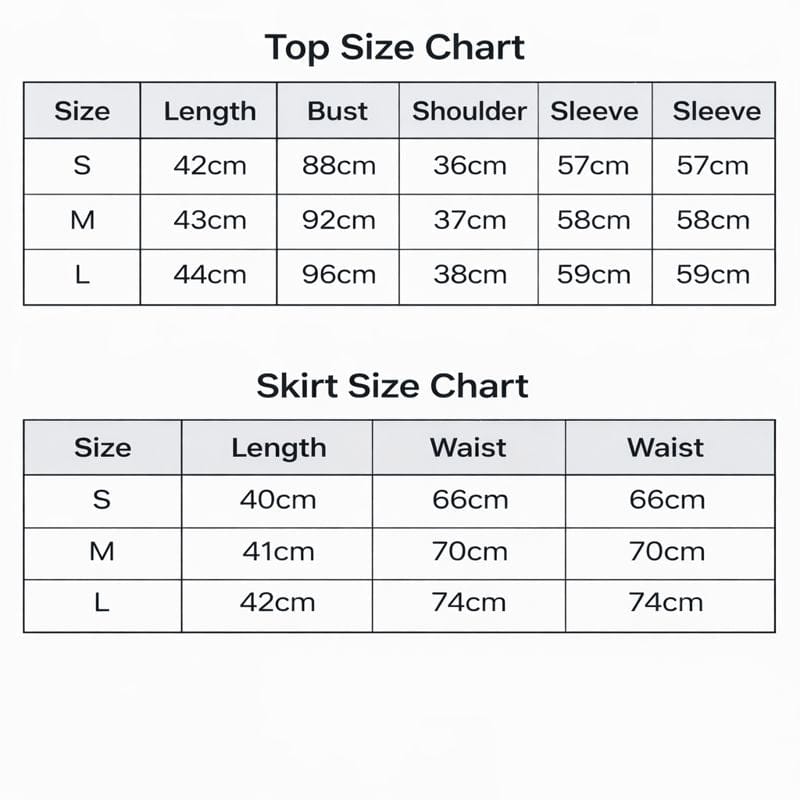 Top Size Chart

| Size | Length | Bust | Shoulder | Sleeve | Sleeve |
|---|---|---|---|---|---|
| S | 42cm | 88cm | 36cm | 57cm | 57cm |
| M | 43cm | 92cm | 37cm | 58cm | 58cm |
| L | 44cm | 96cm | 38cm | 59cm | 59cm |

Skirt Size Chart

| Size | Length | Waist | Waist |
|---|---|---|---|
| S | 40cm | 66cm | 66cm |
| M | 41cm | 70cm | 70cm |
| L | 42cm | 74cm | 74cm |